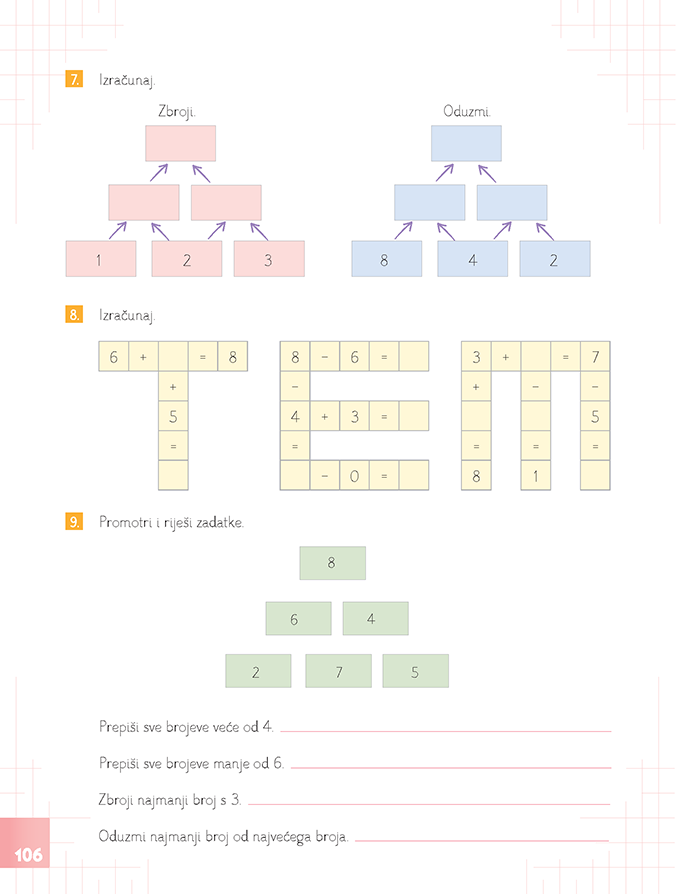 7. Izračunaj.

Zbroji.

1 2 3

Oduzmi.

8 4 2

8. Izračunaj.

6 + = 8
+
5
=

8 − 6 =
−
4 + 3 =
=
− 0 =

3 + = 7
+ − −
5
= = =
8 1

9. Promotri i riješi zadatke.

8

6 4

2 7 5

Prepiši sve brojeve veće od 4.

Prepiši sve brojeve manje od 6.

Zbroji najmanji broj s 3.

Oduzmi najmanji broj od najvećega broja.

106